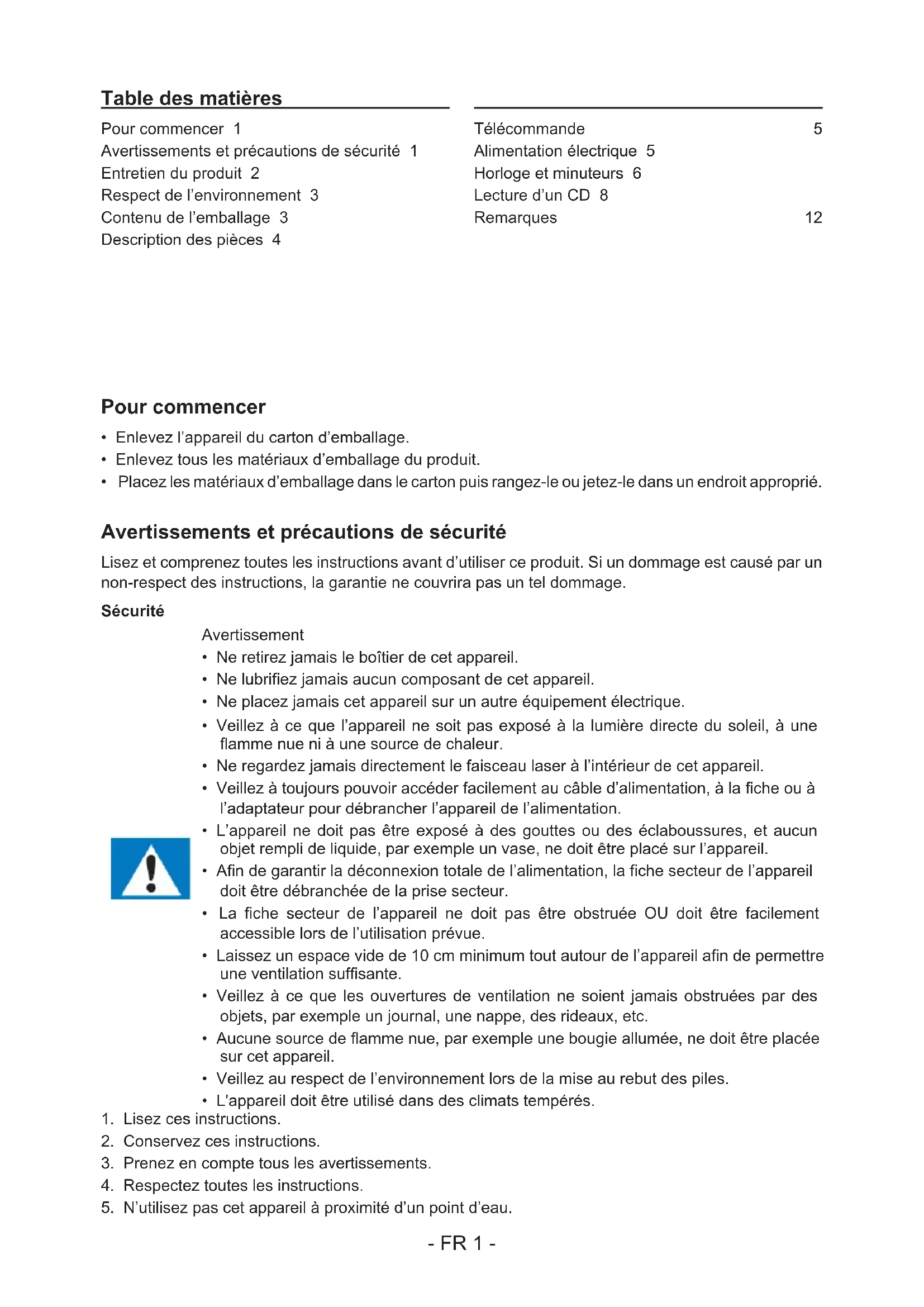 Table des matières

Pour commencer 1
Avertissements et précautions de sécurité 1
Entretien du produit 2
Respect de l'environnement 3
Contenu de l'emballage 3
Description des pièces 4

Télécommande 5
Alimentation électrique 5
Horloge et minuteurs 6
Lecture d'un CD 8
Remarques 12

Pour commencer

• Enlevez l'appareil du carton d'emballage.
• Enlevez tous les matériaux d'emballage du produit.
• Placez les matériaux d'emballage dans le carton puis rangez-le ou jetez-le dans un endroit approprié.

Avertissements et précautions de sécurité

Lisez et comprenez toutes les instructions avant d'utiliser ce produit. Si un dommage est causé par un non-respect des instructions, la garantie ne couvrira pas un tel dommage.

Sécurité

Avertissement
• Ne retirez jamais le boîtier de cet appareil.
• Ne lubrifiez jamais aucun composant de cet appareil.
• Ne placez jamais cet appareil sur un autre équipement électrique.
• Veillez à ce que l'appareil ne soit pas exposé à la lumière directe du soleil, à une flamme nue ni à une source de chaleur.
• Ne regardez jamais directement le faisceau laser à l'intérieur de cet appareil.
• Veillez à toujours pouvoir accéder facilement au câble d'alimentation, à la fiche ou à l'adaptateur pour débrancher l'appareil de l'alimentation.
• L'appareil ne doit pas être exposé à des gouttes ou des éclaboussures, et aucun objet rempli de liquide, par exemple un vase, ne doit être placé sur l'appareil.
• Afin de garantir la déconnexion totale de l'alimentation, la fiche secteur de l'appareil doit être débranchée de la prise secteur.
• La fiche secteur de l'appareil ne doit pas être obstruée OU doit être facilement accessible lors de l'utilisation prévue.
• Laissez un espace vide de 10 cm minimum tout autour de l'appareil afin de permettre une ventilation suffisante.
• Veillez à ce que les ouvertures de ventilation ne soient jamais obstruées par des objets, par exemple un journal, une nappe, des rideaux, etc.
• Aucune source de flamme nue, par exemple une bougie allumée, ne doit être placée sur cet appareil.
• Veillez au respect de l'environnement lors de la mise au rebut des piles.
• L'appareil doit être utilisé dans des climats tempérés.

1. Lisez ces instructions.
2. Conservez ces instructions.
3. Prenez en compte tous les avertissements.
4. Respectez toutes les instructions.
5. N'utilisez pas cet appareil à proximité d'un point d'eau.

- FR 1 -